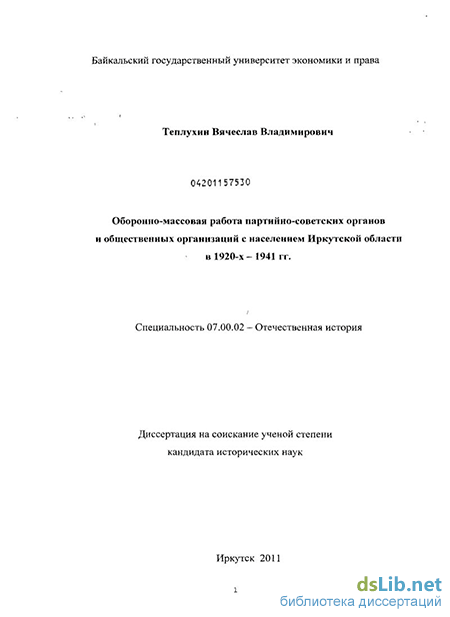 Байкальский государственный университет экономики и права

Теплухин Вячеслав Владимирович

04201157530

Оборонно-массовая работа партийно-советских органов и общественных организаций с населением Иркутской области в 1920-х – 1941 гг.

Специальность 07.00.02 – Отечественная история

Диссертация на соискание ученой степени кандидата исторических наук

Иркутск 2011

1

dsLib.net
библиотека диссертаций